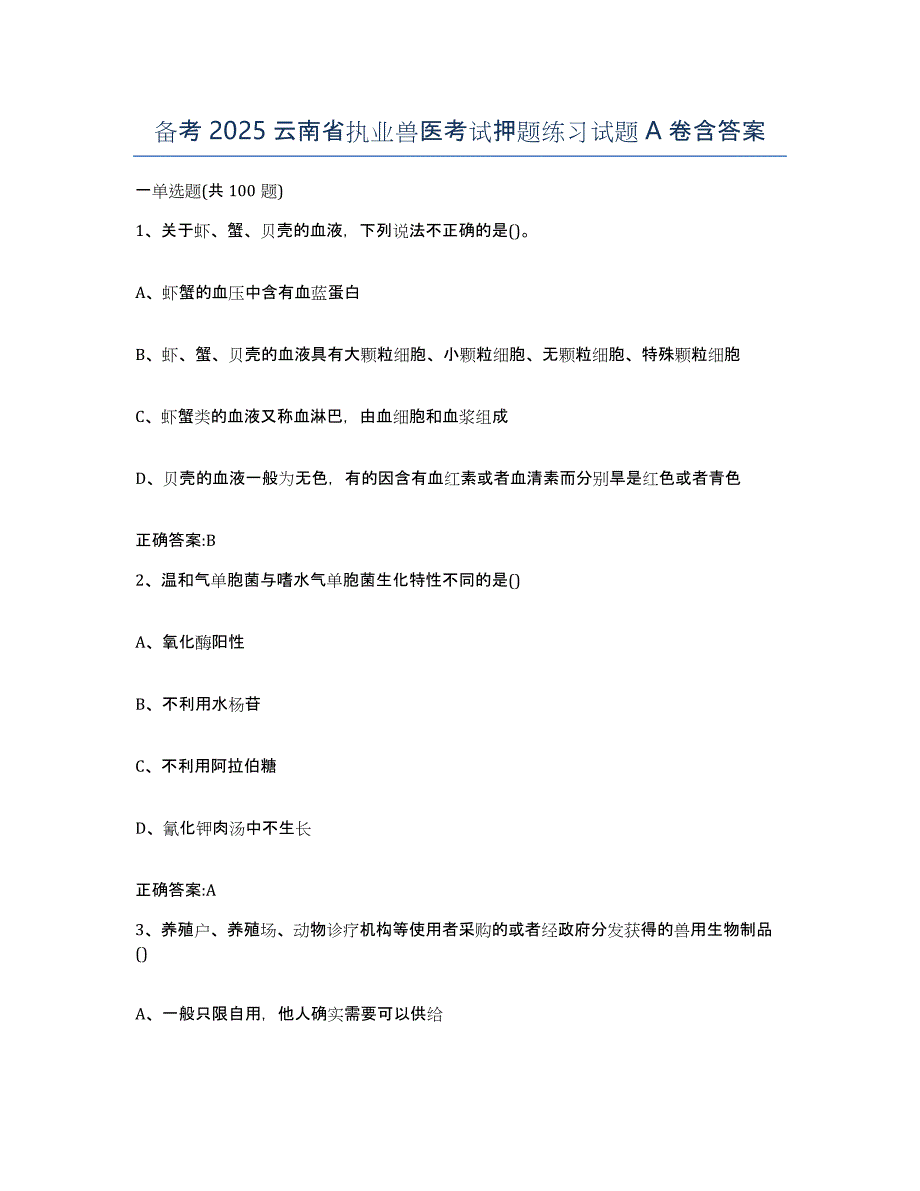 备考 2025 云南省执业兽医考试押题练习试题 A 卷含答案

一单选题(共 100 题)

1、关于虾、蟹、贝壳的血液，下列说法不正确的是()。

A、虾蟹的血压中含有血蓝蛋白

B、虾、蟹、贝壳的血液具有大颗粒细胞、小颗粒细胞、无颗粒细胞、特殊颗粒细胞

C、虾蟹类的血液又称血淋巴，由血细胞和血浆组成

D、贝壳的血液一般为无色，有的因含有血红素或者血清素而分别旱是红色或者青色

正确答案:B

2、温和气单胞菌与嗜水气单胞菌生化特性不同的是()

A、氧化酶阳性

B、不利用水杨苷

C、不利用阿拉伯糖

D、氰化钾肉汤中不生长

正确答案:A

3、养殖户、养殖场、动物诊疗机构等使用者采购的或者经政府分发获得的兽用生物制品()

A、一般只限自用，他人确实需要可以供给